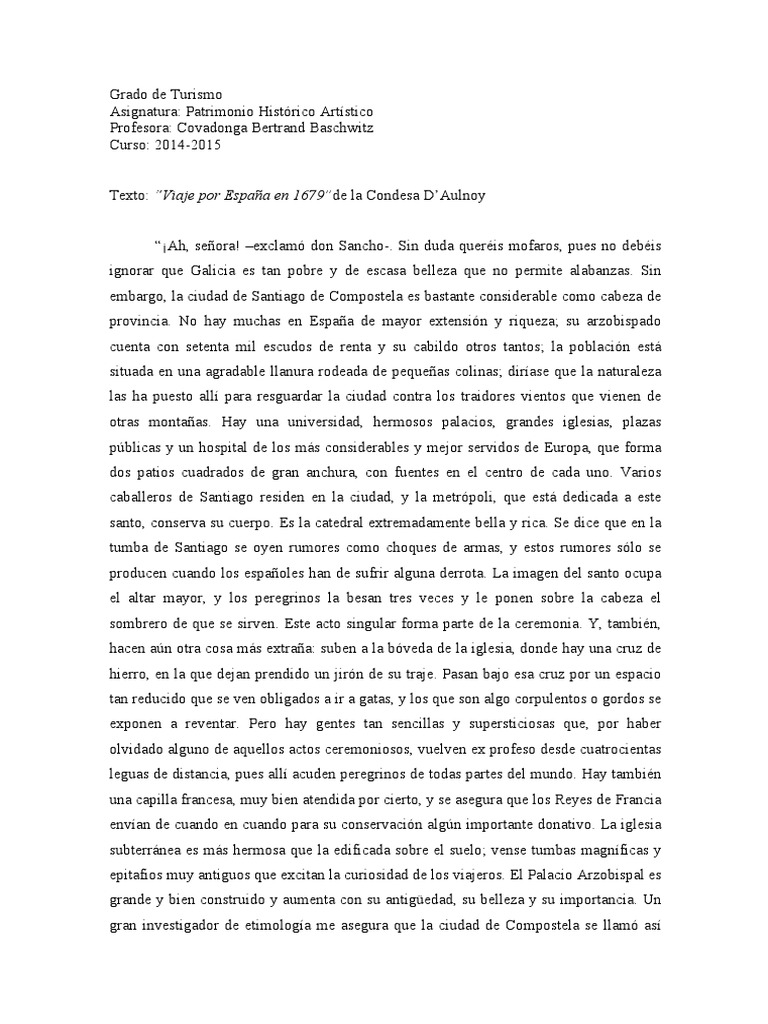 Grado de Turismo
Asignatura: Patrimonio Histórico Artístico
Profesora: Covadonga Bertrand Baschwitz
Curso: 2014-2015

Texto: "Viaje por España en 1679" de la Condesa D'Aulnoy

"¡Ah, señora! –exclamó don Sancho-. Sin duda queréis mofaros, pues no debéis ignorar que Galicia es tan pobre y de escasa belleza que no permite alabanzas. Sin embargo, la ciudad de Santiago de Compostela es bastante considerable como cabeza de provincia. No hay muchas en España de mayor extensión y riqueza; su arzobispado cuenta con setenta mil escudos de renta y su cabildo otros tantos; la población está situada en una agradable llanura rodeada de pequeñas colinas; diríase que la naturaleza las ha puesto allí para resguardar la ciudad contra los traidores vientos que vienen de otras montañas. Hay una universidad, hermosos palacios, grandes iglesias, plazas públicas y un hospital de los más considerables y mejor servidos de Europa, que forma dos patios cuadrados de gran anchura, con fuentes en el centro de cada uno. Varios caballeros de Santiago residen en la ciudad, y la metrópoli, que está dedicada a este santo, conserva su cuerpo. Es la catedral extremadamente bella y rica. Se dice que en la tumba de Santiago se oyen rumores como choques de armas, y estos rumores sólo se producen cuando los españoles han de sufrir alguna derrota. La imagen del santo ocupa el altar mayor, y los peregrinos la besan tres veces y le ponen sobre la cabeza el sombrero de que se sirven. Este acto singular forma parte de la ceremonia. Y, también, hacen aún otra cosa más extraña: suben a la bóveda de la iglesia, donde hay una cruz de hierro, en la que dejan prendido un jirón de su traje. Pasan bajo esa cruz por un espacio tan reducido que se ven obligados a ir a gatas, y los que son algo corpulentos o gordos se exponen a reventar. Pero hay gentes tan sencillas y supersticiosas que, por haber olvidado alguno de aquellos actos ceremoniosos, vuelven ex profeso desde cuatrocientas leguas de distancia, pues allí acuden peregrinos de todas partes del mundo. Hay también una capilla francesa, muy bien atendida por cierto, y se asegura que los Reyes de Francia envían de cuando en cuando para su conservación algún importante donativo. La iglesia subterránea es más hermosa que la edificada sobre el suelo; vense tumbas magníficas y epitafios muy antiguos que excitan la curiosidad de los viajeros. El Palacio Arzobispal es grande y bien construido y aumenta con su antigüedad, su belleza y su importancia. Un gran investigador de etimología me asegura que la ciudad de Compostela se llamó así